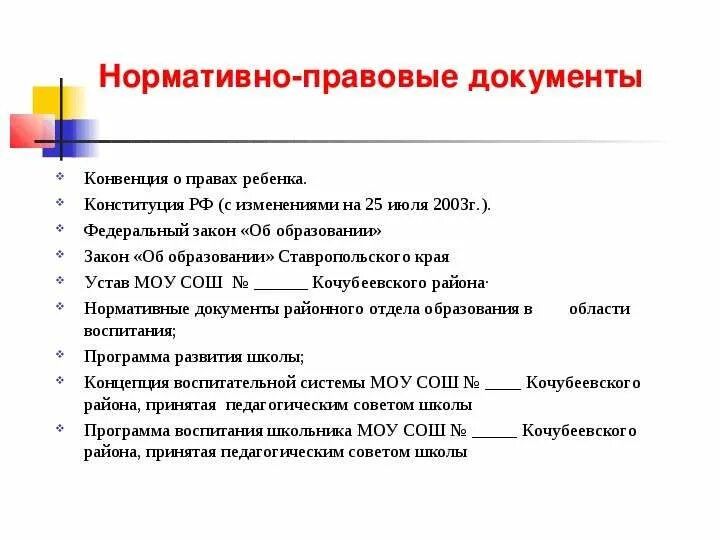 Нормативно-правовые документы

Конвенция о правах ребенка.

Конституция РФ (с изменениями на 25 июля 2003г.).

Федеральный закон «Об образовании»

Закон «Об образовании» Ставропольского края

Устав МОУ СОШ № ______ Кочубеевского района·

Нормативные документы районного отдела образования в области воспитания;

Программа развития школы;

Концепция воспитательной системы МОУ СОШ № ____ Кочубеевского района, принятая педагогическим советом школы

Программа воспитания школьника МОУ СОШ № _____ Кочубеевского района, принятая педагогическим советом школы